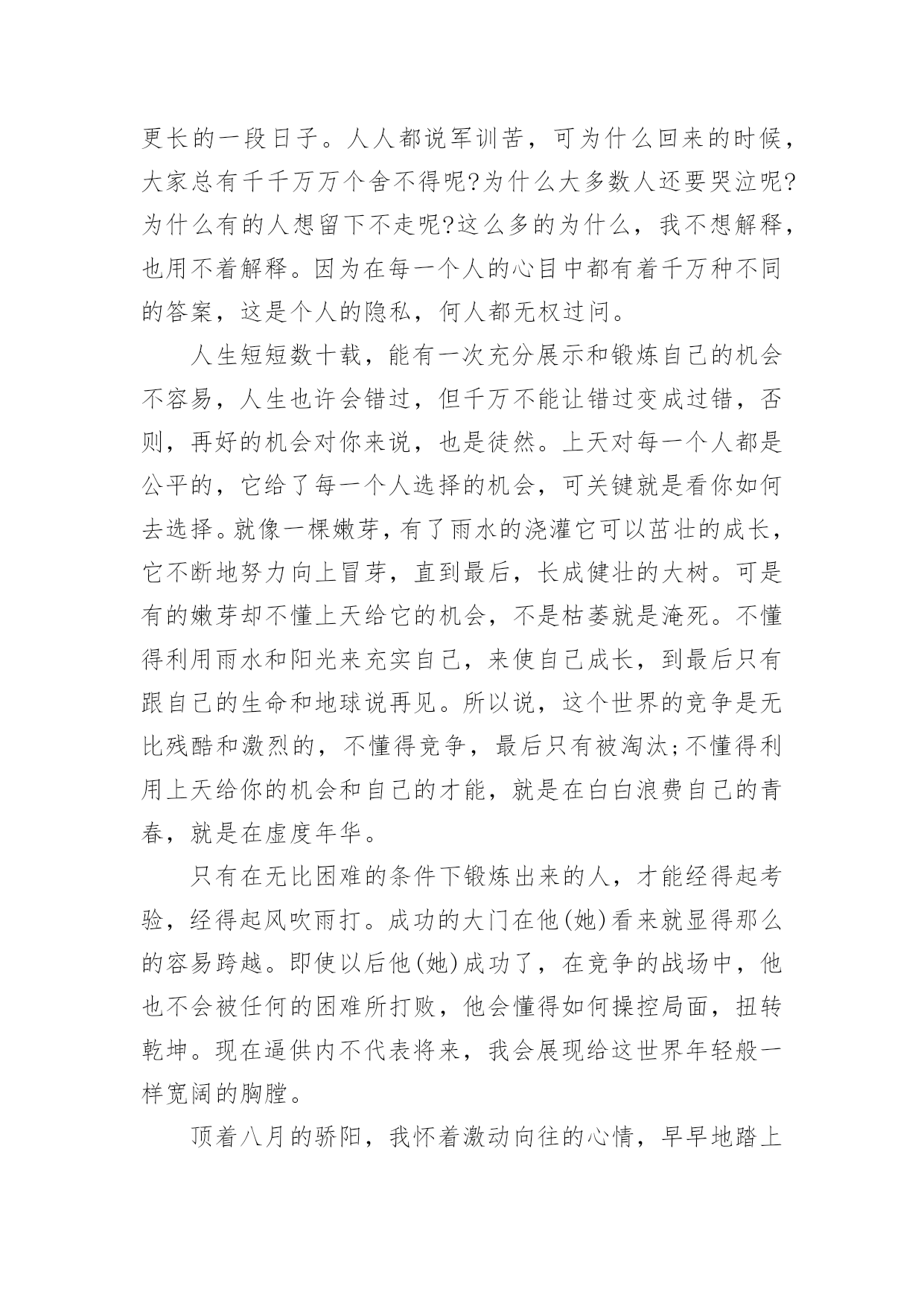 更长的一段日子。人人都说军训苦，可为什么回来的时候，大家总有千千万万个舍不得呢?为什么大多数人还要哭泣呢?为什么有的人想留下不走呢?这么多的为什么，我不想解释，也用不着解释。因为在每一个人的心目中都有着千万种不同的答案，这是个人的隐私，何人都无权过问。

人生短短数十载，能有一次充分展示和锻炼自己的机会不容易，人生也许会错过，但千万不能让错过变成过错，否则，再好的机会对你来说，也是徒然。上天对每一个人都是公平的，它给了每一个人选择的机会，可关键就是看你如何去选择。就像一棵嫩芽，有了雨水的浇灌它可以茁壮的成长，它不断地努力向上冒芽，直到最后，长成健壮的大树。可是有的嫩芽却不懂上天给它的机会，不是枯萎就是淹死。不懂得利用雨水和阳光来充实自己，来使自己成长，到最后只有跟自己的生命和地球说再见。所以说，这个世界的竞争是无比残酷和激烈的，不懂得竞争，最后只有被淘汰;不懂得利用上天给你的机会和自己的才能，就是在白白浪费自己的青春，就是在虚度年华。

只有在无比困难的条件下锻炼出来的人，才能经得起考验，经得起风吹雨打。成功的大门在他(她)看来就显得那么的容易跨越。即使以后他(她)成功了，在竞争的战场中，他也不会被任何的困难所打败，他会懂得如何操控局面，扭转乾坤。现在逼供内不代表将来，我会展现给这世界年轻般一样宽阔的胸膛。

顶着八月的骄阳，我怀着激动向往的心情，早早地踏上